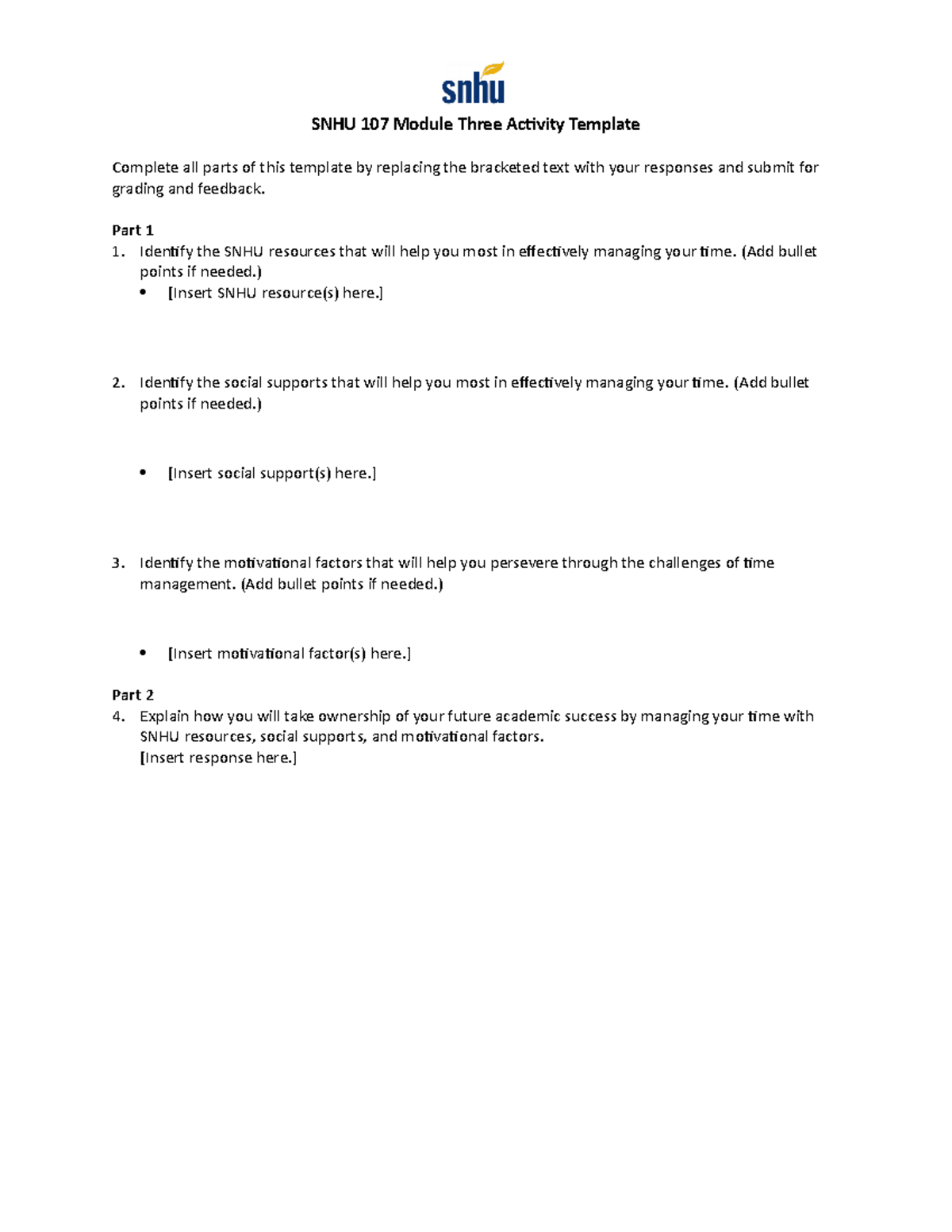 snhu

SNHU 107 Module Three Activity Template

Complete all parts of this template by replacing the bracketed text with your responses and submit for grading and feedback.

Part 1
1. Identify the SNHU resources that will help you most in effectively managing your time. (Add bullet points if needed.)
• [Insert SNHU resource(s) here.]

2. Identify the social supports that will help you most in effectively managing your time. (Add bullet points if needed.)

• [Insert social support(s) here.]

3. Identify the motivational factors that will help you persevere through the challenges of time management. (Add bullet points if needed.)

• [Insert motivational factor(s) here.]

Part 2
4. Explain how you will take ownership of your future academic success by managing your time with SNHU resources, social supports, and motivational factors.
[Insert response here.]